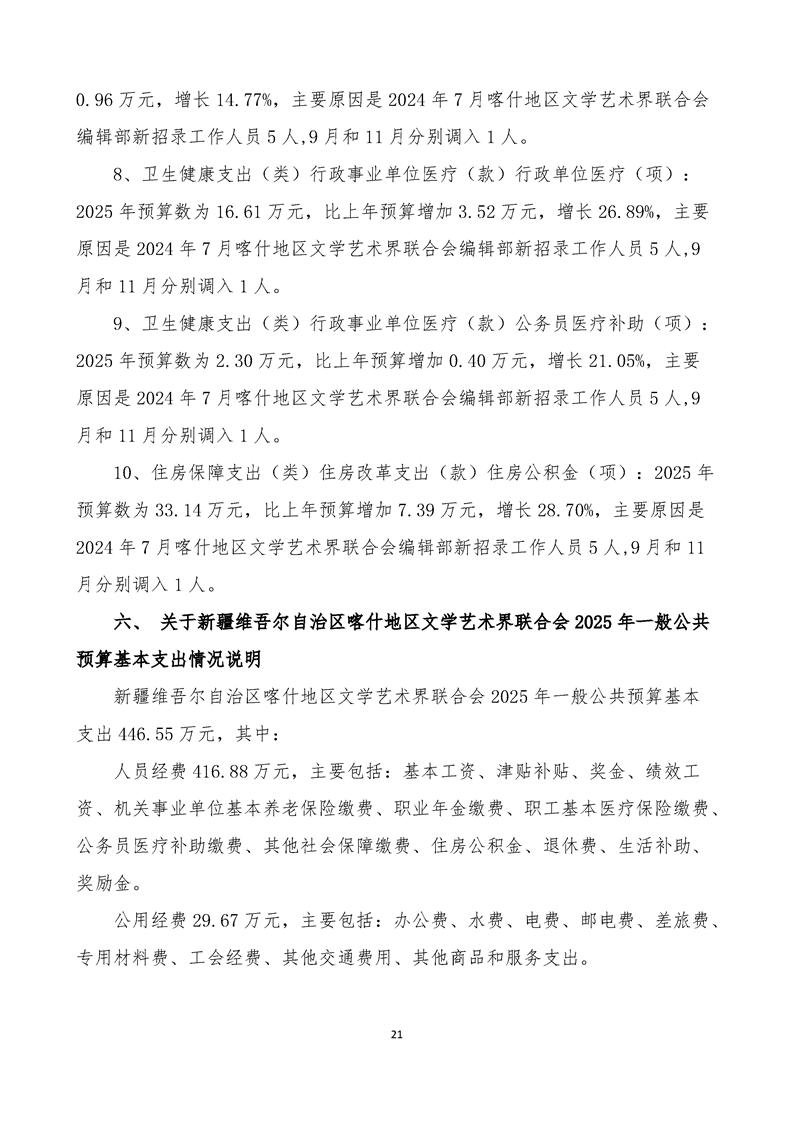 0.96 万元，增长 14.77%，主要原因是 2024 年 7 月喀什地区文学艺术界联合会编辑部新招录工作人员 5 人,9 月和 11 月分别调入 1 人。

8、卫生健康支出（类）行政事业单位医疗（款）行政单位医疗（项）：2025 年预算数为 16.61 万元，比上年预算增加 3.52 万元，增长 26.89%，主要原因是 2024 年 7 月喀什地区文学艺术界联合会编辑部新招录工作人员 5 人,9 月和 11 月分别调入 1 人。

9、卫生健康支出（类）行政事业单位医疗（款）公务员医疗补助（项）：2025 年预算数为 2.30 万元，比上年预算增加 0.40 万元，增长 21.05%，主要原因是 2024 年 7 月喀什地区文学艺术界联合会编辑部新招录工作人员 5 人,9 月和 11 月分别调入 1 人。

10、住房保障支出（类）住房改革支出（款）住房公积金（项）：2025 年预算数为 33.14 万元，比上年预算增加 7.39 万元，增长 28.70%，主要原因是 2024 年 7 月喀什地区文学艺术界联合会编辑部新招录工作人员 5 人,9 月和 11 月分别调入 1 人。

六、 关于新疆维吾尔自治区喀什地区文学艺术界联合会 2025 年一般公共预算基本支出情况说明

新疆维吾尔自治区喀什地区文学艺术界联合会 2025 年一般公共预算基本支出 446.55 万元，其中：

人员经费 416.88 万元，主要包括：基本工资、津贴补贴、奖金、绩效工资、机关事业单位基本养老保险缴费、职业年金缴费、职工基本医疗保险缴费、公务员医疗补助缴费、其他社会保障缴费、住房公积金、退休费、生活补助、奖励金。

公用经费 29.67 万元，主要包括：办公费、水费、电费、邮电费、差旅费、专用材料费、工会经费、其他交通费用、其他商品和服务支出。

21